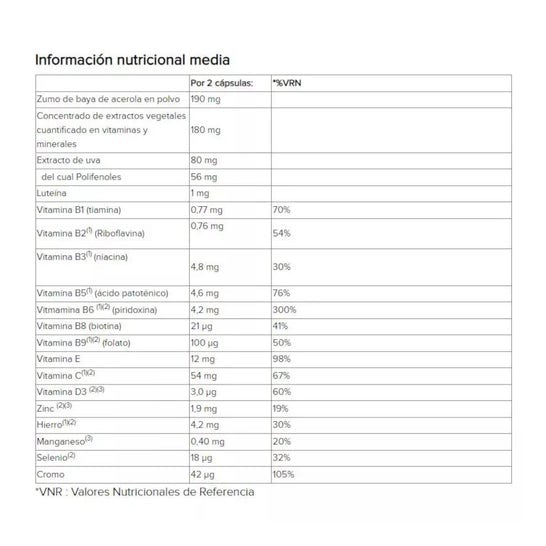 Información nutricional media

| | Por 2 cápsulas: | *%VRN |
|---|---|---|
| Zumo de baya de acerola en polvo | 190 mg | |
| Concentrado de extractos vegetales cuantificado en vitaminas y minerales | 180 mg | |
| Extracto de uva | 80 mg | |
| del cual Polifenoles | 56 mg | |
| Luteína | 1 mg | |
| Vitamina B1 (tiamina) | 0,77 mg | 70% |
| Vitamina B2$^{(1)}$ (Riboflavina) | 0,76 mg | 54% |
| Vitamina B3$^{(1)}$ (niacina) | 4,8 mg | 30% |
| Vitamina B5$^{(1)}$ (ácido patoténico) | 4,6 mg | 76% |
| Vitmamina B6 $^{(1)(2)}$ (piridoxina) | 4,2 mg | 300% |
| Vitamina B8 (biotina) | 21 µg | 41% |
| Vitamina B9$^{(1)(2)}$ (folato) | 100 µg | 50% |
| Vitamina E | 12 mg | 98% |
| Vitamina C$^{(1)(2)}$ | 54 mg | 67% |
| Vitamina D3 $^{(2)(3)}$ | 3,0 µg | 60% |
| Zinc $^{(2)(3)}$ | 1,9 mg | 19% |
| Hierro$^{(1)(2)}$ | 4,2 mg | 30% |
| Manganeso$^{(3)}$ | 0,40 mg | 20% |
| Selenio$^{(2)}$ | 18 µg | 32% |
| Cromo | 42 µg | 105% |

*VNR : Valores Nutricionales de Referencia